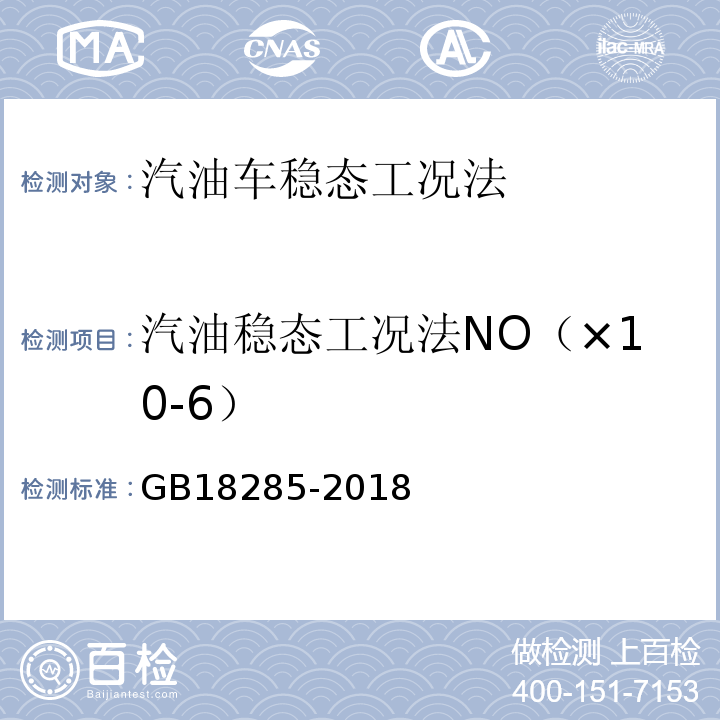 MA CNAS AL ilac-MRA

检测对象：汽油车稳态工况法

检测项目：汽油稳态工况法NO（×10-6）

检测标准：GB18285-2018

百检
Baijiantest.com

做检测 上百检
400-151-7153